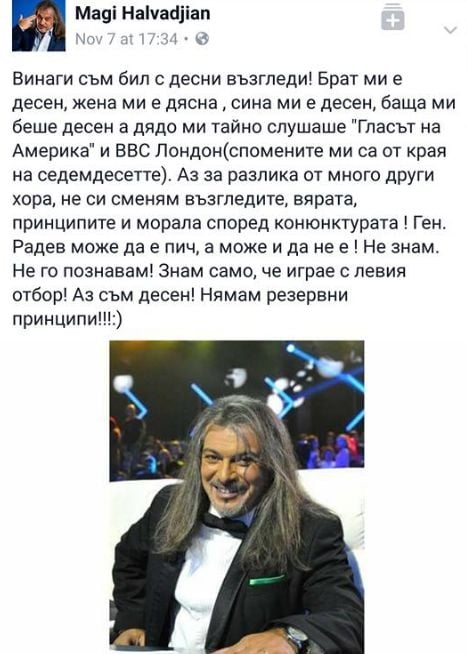 Magi Halvadjian
Nov 7 at 17:34 ·

Винаги съм бил с десни възгледи! Брат ми е десен, жена ми е дясна , сина ми е десен, баща ми беше десен а дядо ми тайно слушаше "Гласът на Америка" и BBC Лондон(спомените ми са от края на седемдесетте). Аз за разлика от много други хора, не си сменям възгледите, вярата, принципите и морала според конюнктурата ! Ген. Радев може да е пич, а може и да не е ! Не знам. Не го познавам! Знам само, че играе с левия отбор! Аз съм десен! Нямам резервни принципи!!!:)